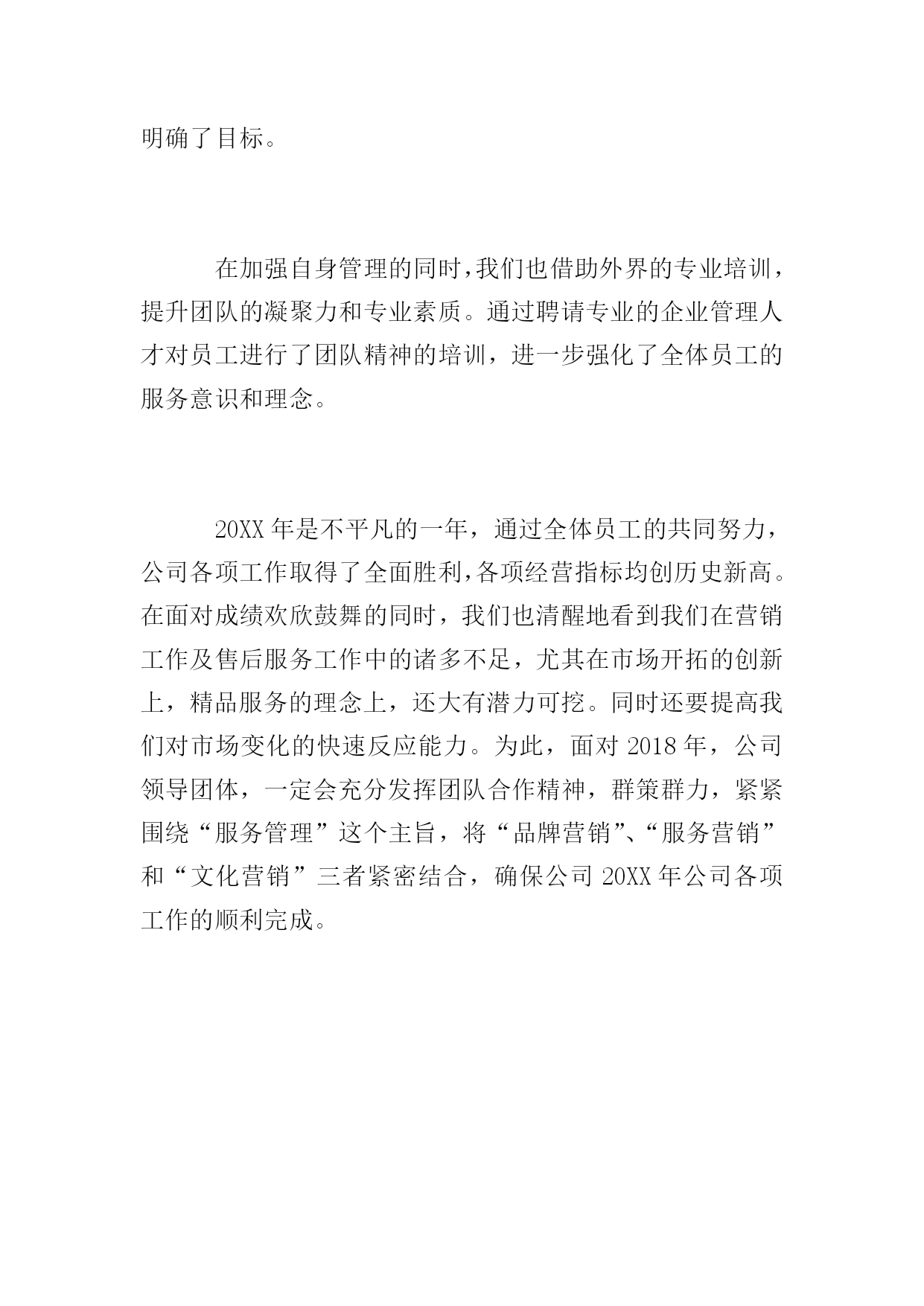 明确了目标。

在加强自身管理的同时，我们也借助外界的专业培训，提升团队的凝聚力和专业素质。通过聘请专业的企业管理人才对员工进行了团队精神的培训，进一步强化了全体员工的服务意识和理念。

20XX 年是不平凡的一年，通过全体员工的共同努力，公司各项工作取得了全面胜利，各项经营指标均创历史新高。在面对成绩欢欣鼓舞的同时，我们也清醒地看到我们在营销工作及售后服务工作中的诸多不足，尤其在市场开拓的创新上，精品服务的理念上，还大有潜力可挖。同时还要提高我们对市场变化的快速反应能力。为此，面对 2018 年，公司领导团体，一定会充分发挥团队合作精神，群策群力，紧紧围绕“服务管理”这个主旨，将“品牌营销”、“服务营销”和“文化营销”三者紧密结合，确保公司 20XX 年公司各项工作的顺利完成。